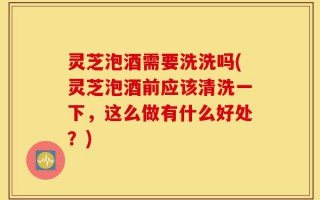 灵芝泡酒需要洗洗吗(灵芝泡酒前应该清洗一下，这么做有什么好处？)